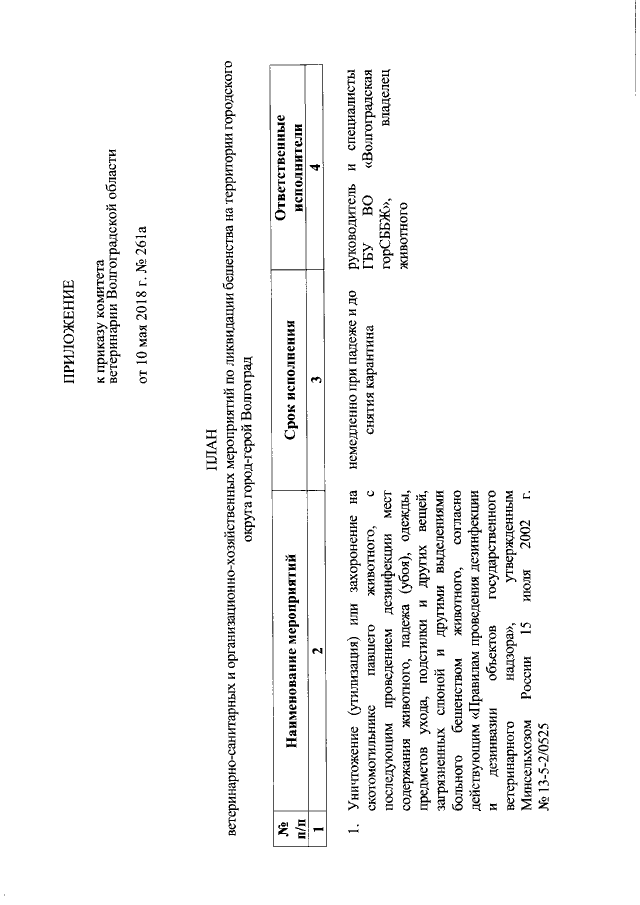 ПРИЛОЖЕНИЕ

к приказу комитета ветеринарии Волгоградской области

от 10 мая 2018 г. № 261а

ПЛАН
ветеринарно-санитарных и организационно-хозяйственных мероприятий по ликвидации бешенства на территории городского округа город-герой Волгоград

| № п/п | Наименование мероприятий | Срок исполнения | Ответственные исполнители |
|---|---|---|---|
| 1 | 2 | 3 | 4 |
| 1. | Уничтожение (утилизация) или захоронение на скотомогильнике павшего животного, с последующим проведением дезинфекции мест содержания животного, падежа (убоя), одежды, предметов ухода, подстилки и других вещей, загрязненных слюной и другими выделениями больного бешенством животного, согласно действующим «Правилам проведения дезинфекции и дезинвазии объектов государственного ветеринарного надзора», утвержденным Минсельхозом России 15 июля 2002 г. № 13-5-2/0525 | немедленно при падеже и до снятия карантина | руководитель и специалисты ГБУ ВО «Волгоградская горСББЖ», владелец животного |